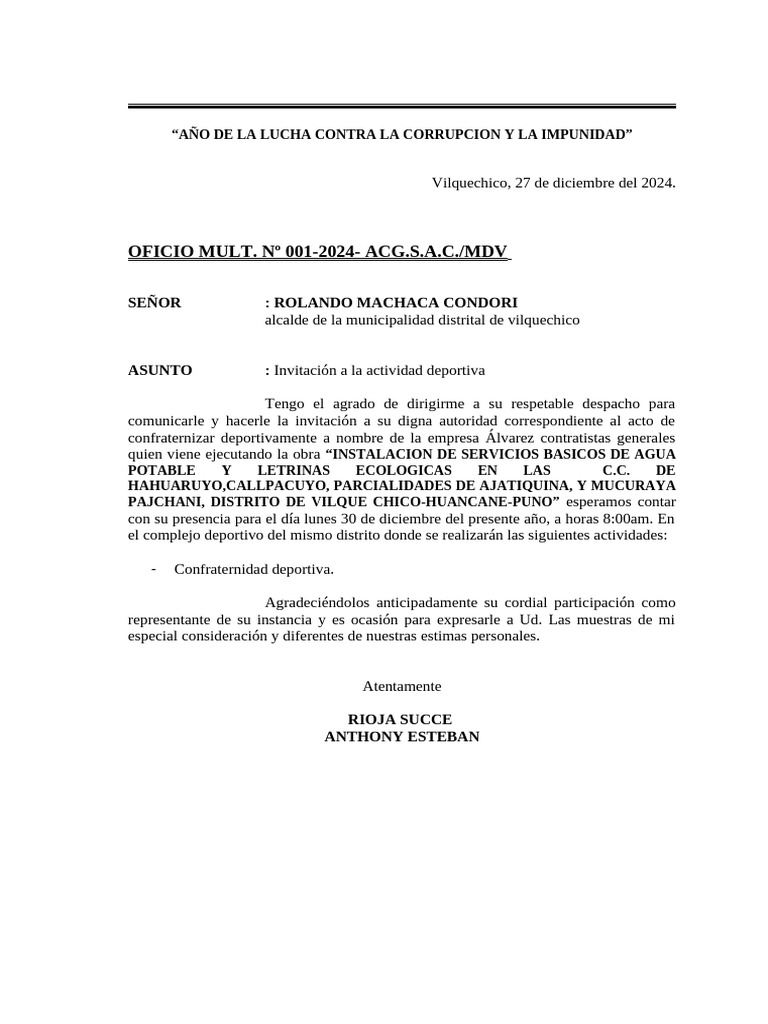 “AÑO DE LA LUCHA CONTRA LA CORRUPCION Y LA IMPUNIDAD”

Vilquechico, 27 de diciembre del 2024.

OFICIO MULT. Nº 001-2024- ACG.S.A.C./MDV

SEÑOR : ROLANDO MACHACA CONDORI
alcalde de la municipalidad distrital de vilquechico

ASUNTO : Invitación a la actividad deportiva

Tengo el agrado de dirigirme a su respetable despacho para comunicarle y hacerle la invitación a su digna autoridad correspondiente al acto de confraternizar deportivamente a nombre de la empresa Álvarez contratistas generales quien viene ejecutando la obra “INSTALACION DE SERVICIOS BASICOS DE AGUA POTABLE Y LETRINAS ECOLOGICAS EN LAS C.C. DE HAHUARUYO,CALLPACUYO, PARCIALIDADES DE AJATIQUINA, Y MUCURAYA PAJCHANI, DISTRITO DE VILQUE CHICO-HUANCANE-PUNO” esperamos contar con su presencia para el día lunes 30 de diciembre del presente año, a horas 8:00am. En el complejo deportivo del mismo distrito donde se realizarán las siguientes actividades:

- Confraternidad deportiva.

Agradeciéndolos anticipadamente su cordial participación como representante de su instancia y es ocasión para expresarle a Ud. Las muestras de mi especial consideración y diferentes de nuestras estimas personales.

Atentamente

RIOJA SUCCE
ANTHONY ESTEBAN